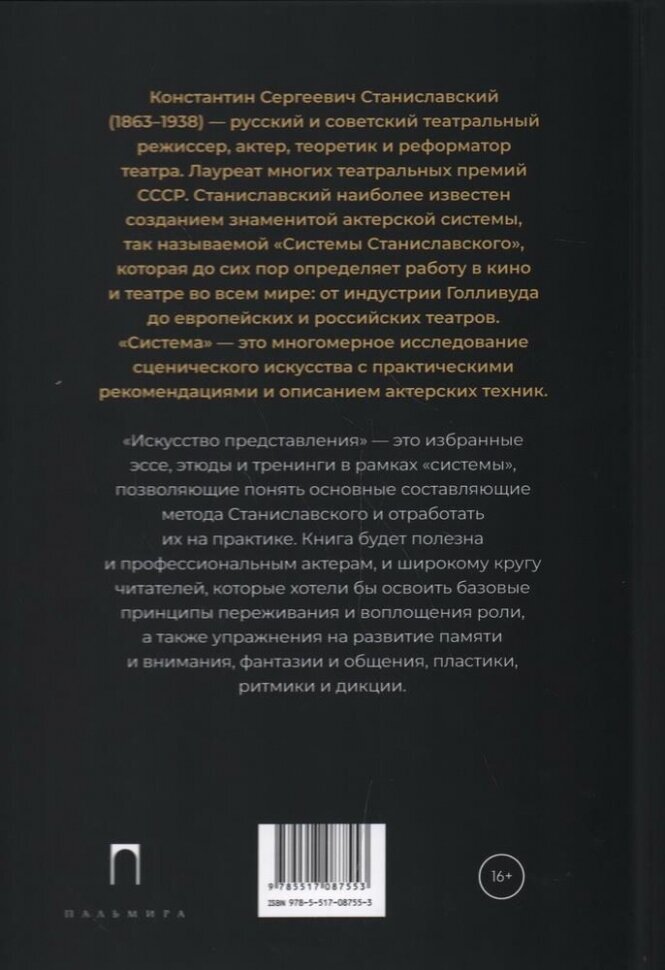 Константин Сергеевич Станиславский (1863–1938) — русский и советский театральный режиссер, актер, теоретик и реформатор театра. Лауреат многих театральных премий СССР. Станиславский наиболее известен созданием знаменитой актерской системы, так называемой «Системы Станиславского», которая до сих пор определяет работу в кино и театре во всем мире: от индустрии Голливуда до европейских и российских театров. «Система» — это многомерное исследование сценического искусства с практическими рекомендациями и описанием актерских техник.

«Искусство представления» — это избранные эссе, этюды и тренинги в рамках «системы», позволяющие понять основные составляющие метода Станиславского и отработать их на практике. Книга будет полезна и профессиональным актерам, и широкому кругу читателей, которые хотели бы освоить базовые принципы переживания и воплощения роли, а также упражнения на развитие памяти и внимания, фантазии и общения, пластики, ритмики и дикции.

ПАЛЬМИРА

9 785517 087553
ISBN 978-5-517-08755-3

16+